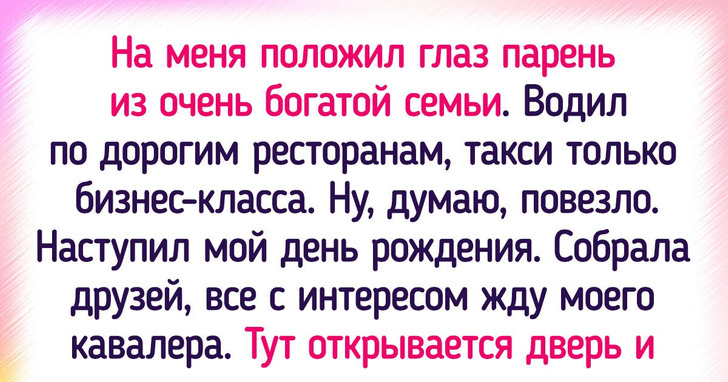 На меня положил глаз парень из очень богатой семьи. Водил по дорогим ресторанам, такси только бизнес-класса. Ну, думаю, повезло. Наступил мой день рождения. Собрала друзей, все с интересом жду моего кавалера. Тут открывается дверь и